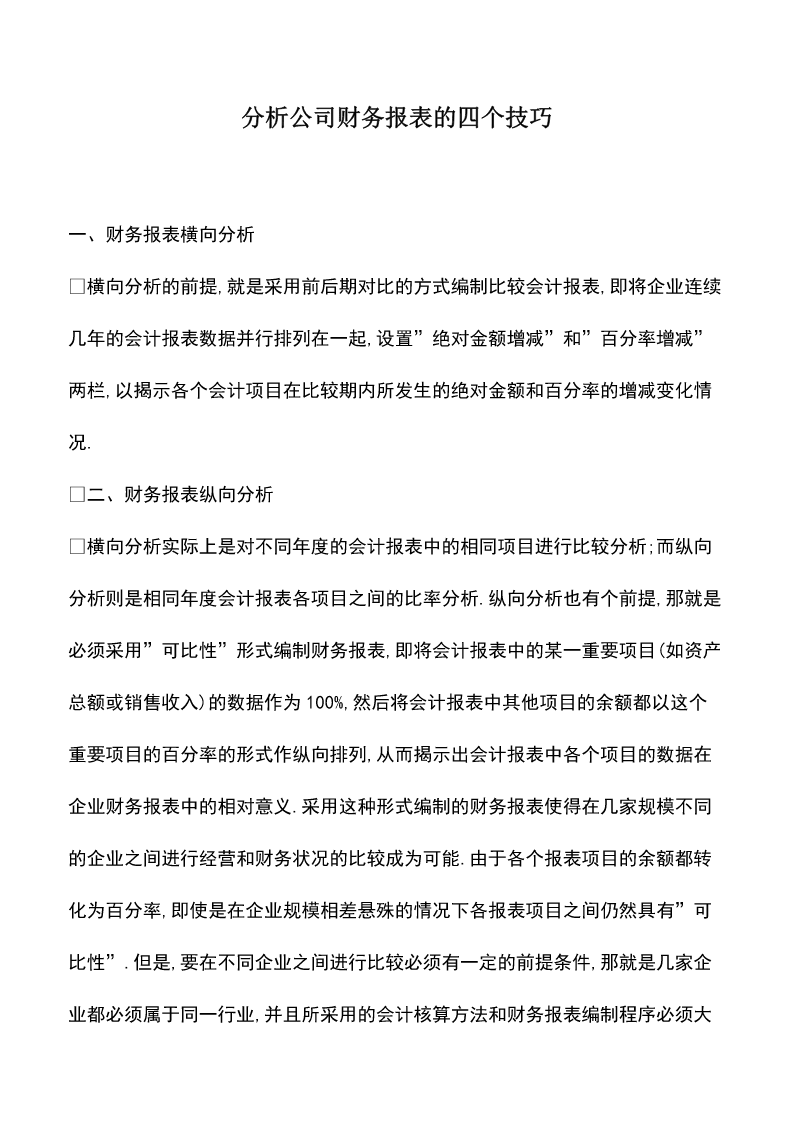 分析公司财务报表的四个技巧

一、财务报表横向分析

□横向分析的前提，就是采用前后期对比的方式编制比较会计报表，即将企业连续几年的会计报表数据并行排列在一起，设置”绝对金额增减”和”百分率增减”两栏，以揭示各个会计项目在比较期内所发生的绝对金额和百分率的增减变化情况.

□二、财务报表纵向分析

□横向分析实际上是对不同年度的会计报表中的相同项目进行比较分析；而纵向分析则是相同年度会计报表各项目之间的比率分析.纵向分析也有个前提，那就是必须采用”可比性”形式编制财务报表，即将会计报表中的某一重要项目(如资产总额或销售收入)的数据作为100%，然后将会计报表中其他项目的余额都以这个重要项目的百分率的形式作纵向排列，从而揭示出会计报表中各个项目的数据在企业财务报表中的相对意义.采用这种形式编制的财务报表使得在几家规模不同的企业之间进行经营和财务状况的比较成为可能.由于各个报表项目的余额都转化为百分率，即使是在企业规模相差悬殊的情况下各报表项目之间仍然具有”可比性”.但是，要在不同企业之间进行比较必须有一定的前提条件，那就是几家企业都必须属于同一行业，并且所采用的会计核算方法和财务报表编制程序必须大